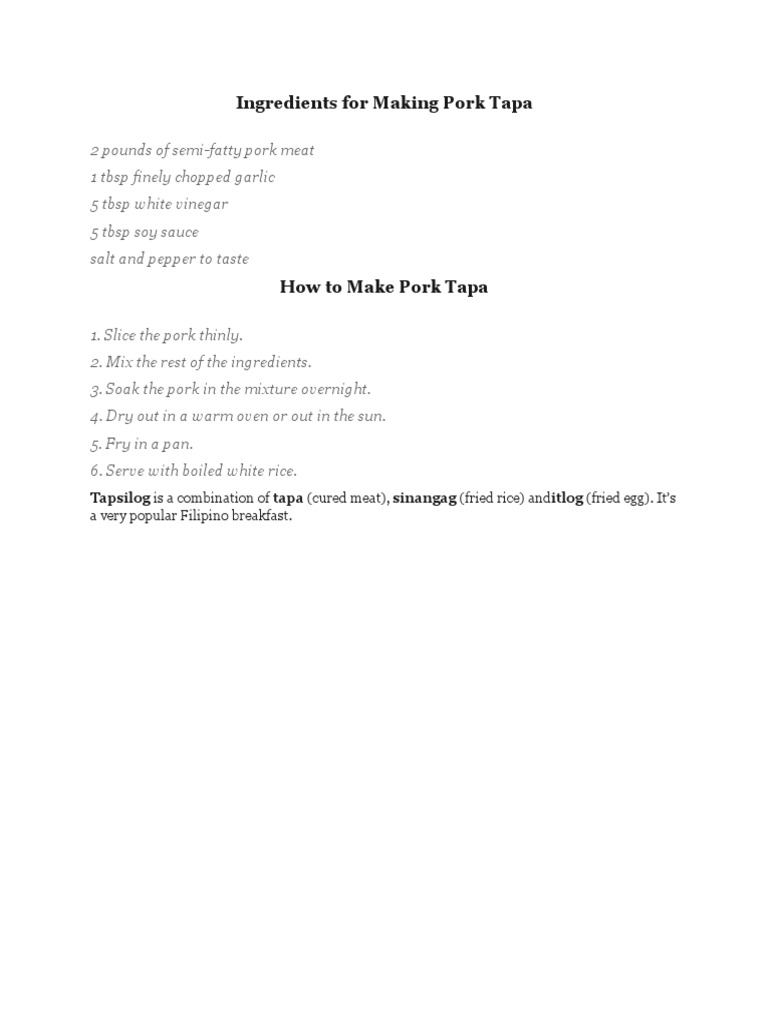 Ingredients for Making Pork Tapa

2 pounds of semi-fatty pork meat
1 tbsp finely chopped garlic
5 tbsp white vinegar
5 tbsp soy sauce
salt and pepper to taste

How to Make Pork Tapa

1. Slice the pork thinly.
2. Mix the rest of the ingredients.
3. Soak the pork in the mixture overnight.
4. Dry out in a warm oven or out in the sun.
5. Fry in a pan.
6. Serve with boiled white rice.

Tapsilog is a combination of tapa (cured meat), sinangag (fried rice) anditlog (fried egg). It's a very popular Filipino breakfast.